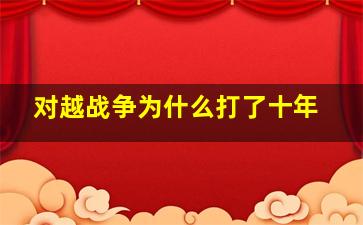 对越战争为什么打了十年